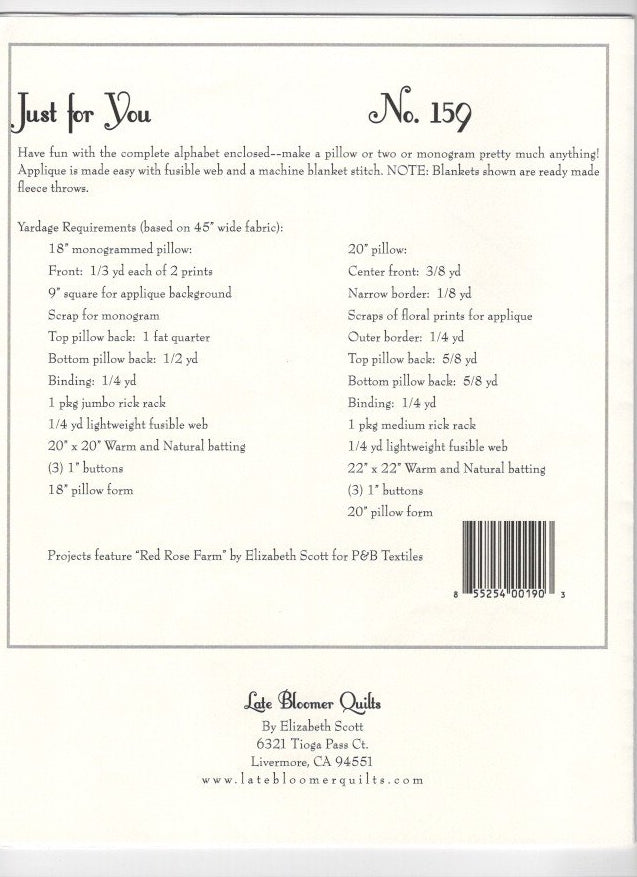 Just for You No. 159

Have fun with the complete alphabet enclosed--make a pillow or two or monogram pretty much anything! Applique is made easy with fusible web and a machine blanket stitch. NOTE: Blankets shown are ready made fleece throws.

Yardage Requirements (based on 45" wide fabric):

18" monogrammed pillow:
Front: 1/3 yd each of 2 prints
9" square for applique background
Scrap for monogram
Top pillow back: 1 fat quarter
Bottom pillow back: 1/2 yd
Binding: 1/4 yd
1 pkg jumbo rick rack
1/4 yd lightweight fusible web
20" x 20" Warm and Natural batting
(3) 1" buttons
18" pillow form

20" pillow:
Center front: 3/8 yd
Narrow border: 1/8 yd
Scraps of floral prints for applique
Outer border: 1/4 yd
Top pillow back: 5/8 yd
Bottom pillow back: 5/8 yd
Binding: 1/4 yd
1 pkg medium rick rack
1/4 yd lightweight fusible web
22" x 22" Warm and Natural batting
(3) 1" buttons
20" pillow form

Projects feature "Red Rose Farm" by Elizabeth Scott for P&B Textiles

8 55254 00190 3

Late Bloomer Quilts
By Elizabeth Scott
6321 Tioga Pass Ct.
Livermore, CA 94551
www.latebloomerquilts.com